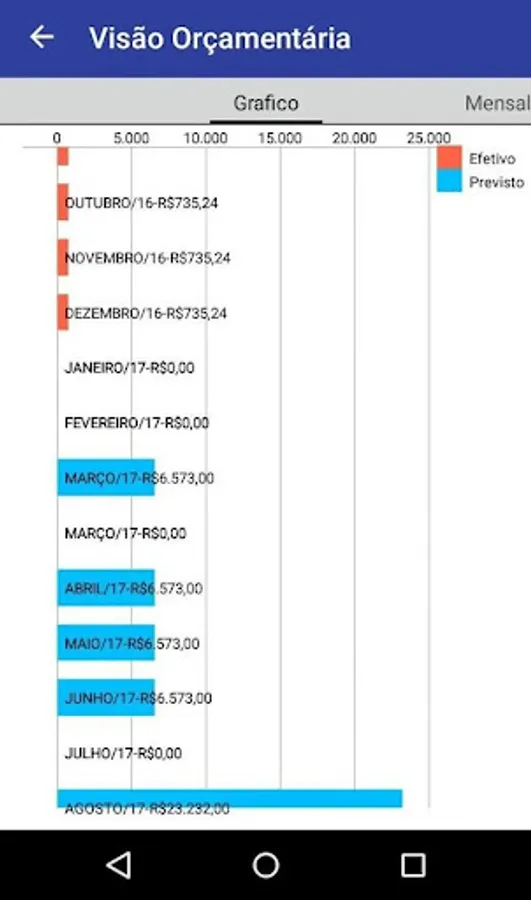 Visão Orçamentária

Grafico

Mensal

0 5.000 10.000 15.000 20.000 25.000

Efetivo
Previsto

OUTUBRO/16-R$735,24

NOVEMBRO/16-R$735,24

DEZEMBRO/16-R$735,24

JANEIRO/17-R$0,00

FEVEREIRO/17-R$0,00

MARÇO/17-R$6.573,00

MARÇO/17-R$0,00

ABRIL/17-R$6.573,00

MAIO/17-R$6.573,00

JUNHO/17-R$6.573,00

JULHO/17-R$0,00

AGOSTO/17-R$23.232,00